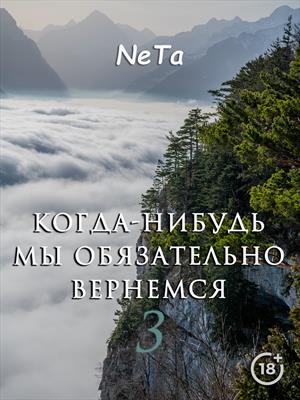 NeTa

КОГДА-НИБУДЬ МЫ ОБЯЗАТЕЛЬНО ВЕРНЕМСЯ

3

18+